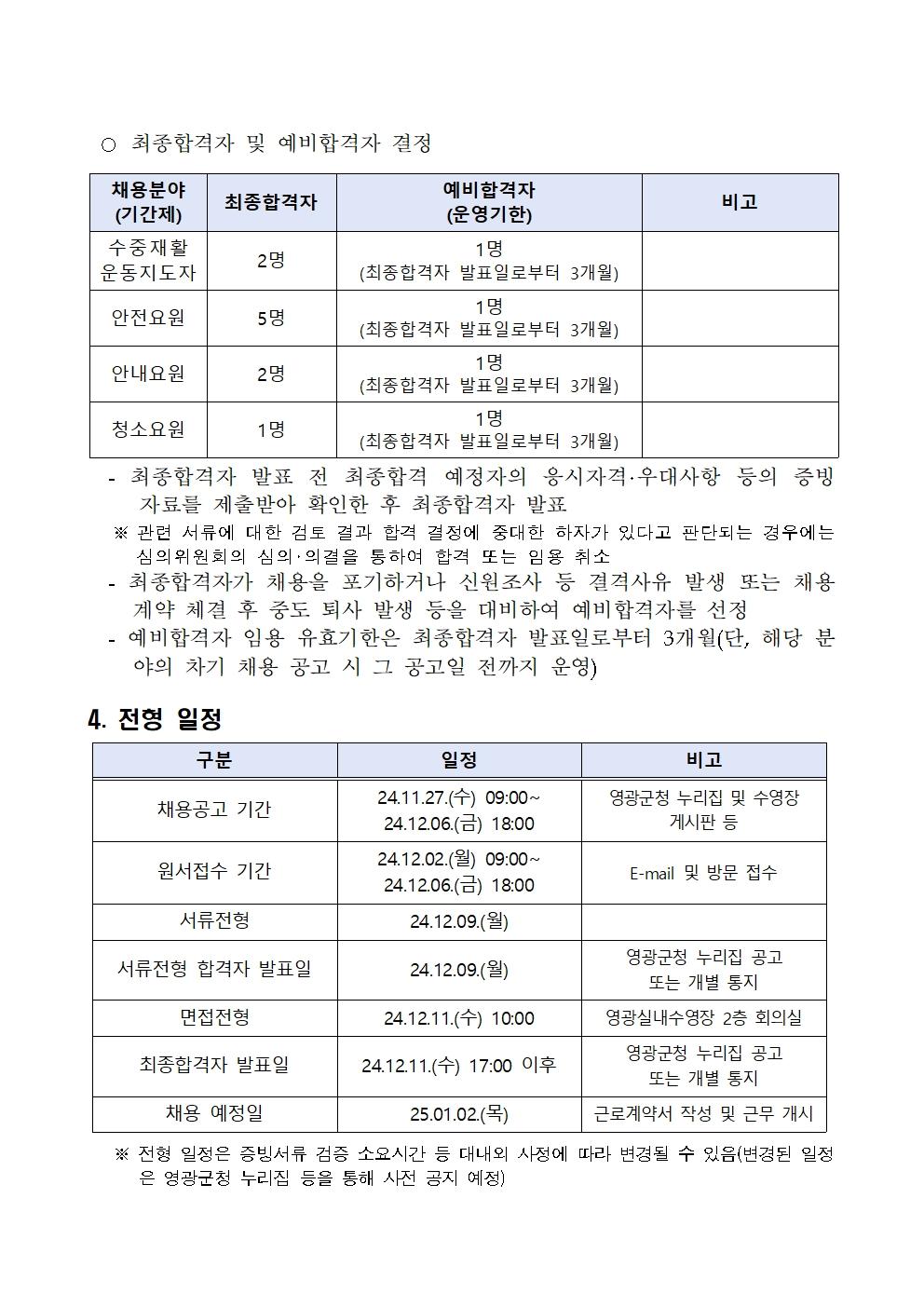 ○ 최종합격자 및 예비합격자 결정

| 채용분야 (기간제) | 최종합격자 | 예비합격자 (운영기한) | 비고 |
|---|---|---|---|
| 수중재활 운동지도자 | 2명 | 1명 (최종합격자 발표일로부터 3개월) | |
| 안전요원 | 5명 | 1명 (최종합격자 발표일로부터 3개월) | |
| 안내요원 | 2명 | 1명 (최종합격자 발표일로부터 3개월) | |
| 청소요원 | 1명 | 1명 (최종합격자 발표일로부터 3개월) | |

- 최종합격자 발표 전 최종합격 예정자의 응시자격·우대사항 등의 증빙 자료를 제출받아 확인한 후 최종합격자 발표
※ 관련 서류에 대한 검토 결과 합격 결정에 중대한 하자가 있다고 판단되는 경우에는 심의위원회의 심의·의결을 통하여 합격 또는 임용 취소
- 최종합격자가 채용을 포기하거나 신원조사 등 결격사유 발생 또는 채용 계약 체결 후 중도 퇴사 발생 등을 대비하여 예비합격자를 선정
- 예비합격자 임용 유효기한은 최종합격자 발표일로부터 3개월(단, 해당 분야의 차기 채용 공고 시 그 공고일 전까지 운영)

4. 전형 일정

| 구분 | 일정 | 비고 |
|---|---|---|
| 채용공고 기간 | 24.11.27.(수) 09:00~ 24.12.06.(금) 18:00 | 영광군청 누리집 및 수영장 게시판 등 |
| 원서접수 기간 | 24.12.02.(월) 09:00~ 24.12.06.(금) 18:00 | E-mail 및 방문 접수 |
| 서류전형 | 24.12.09.(월) | |
| 서류전형 합격자 발표일 | 24.12.09.(월) | 영광군청 누리집 공고 또는 개별 통지 |
| 면접전형 | 24.12.11.(수) 10:00 | 영광실내수영장 2층 회의실 |
| 최종합격자 발표일 | 24.12.11.(수) 17:00 이후 | 영광군청 누리집 공고 또는 개별 통지 |
| 채용 예정일 | 25.01.02.(목) | 근로계약서 작성 및 근무 개시 |

※ 전형 일정은 증빙서류 검증 소요시간 등 대내외 사정에 따라 변경될 수 있음(변경된 일정은 영광군청 누리집 등을 통해 사전 공지 예정)